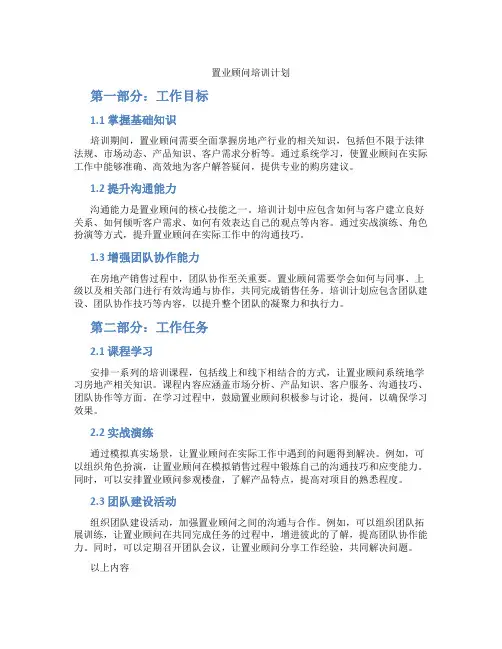 置业顾问培训计划

第一部分：工作目标

1.1 掌握基础知识

培训期间，置业顾问需要全面掌握房地产行业的相关知识，包括但不限于法律法规、市场动态、产品知识、客户需求分析等。通过系统学习，使置业顾问在实际工作中能够准确、高效地为客户解答疑问，提供专业的购房建议。

1.2 提升沟通能力

沟通能力是置业顾问的核心技能之一。培训计划中应包含如何与客户建立良好关系、如何倾听客户需求、如何有效表达自己的观点等内容。通过实战演练、角色扮演等方式，提升置业顾问在实际工作中的沟通技巧。

1.3 增强团队协作能力

在房地产销售过程中，团队协作至关重要。置业顾问需要学会如何与同事、上级以及相关部门进行有效沟通与协作，共同完成销售任务。培训计划应包含团队建设、团队协作技巧等内容，以提升整个团队的凝聚力和执行力。

第二部分：工作任务

2.1 课程学习

安排一系列的培训课程，包括线上和线下相结合的方式，让置业顾问系统地学习房地产相关知识。课程内容应涵盖市场分析、产品知识、客户服务、沟通技巧、团队协作等方面。在学习过程中，鼓励置业顾问积极参与讨论，提问，以确保学习效果。

2.2 实战演练

通过模拟真实场景，让置业顾问在实际工作中遇到的问题得到解决。例如，可以组织角色扮演，让置业顾问在模拟销售过程中锻炼自己的沟通技巧和应变能力。同时，可以安排置业顾问参观楼盘，了解产品特点，提高对项目的熟悉程度。

2.3 团队建设活动

组织团队建设活动，加强置业顾问之间的沟通与合作。例如，可以组织团队拓展训练，让置业顾问在共同完成任务的过程中，增进彼此的了解，提高团队协作能力。同时，可以定期召开团队会议，让置业顾问分享工作经验，共同解决问题。

以上内容